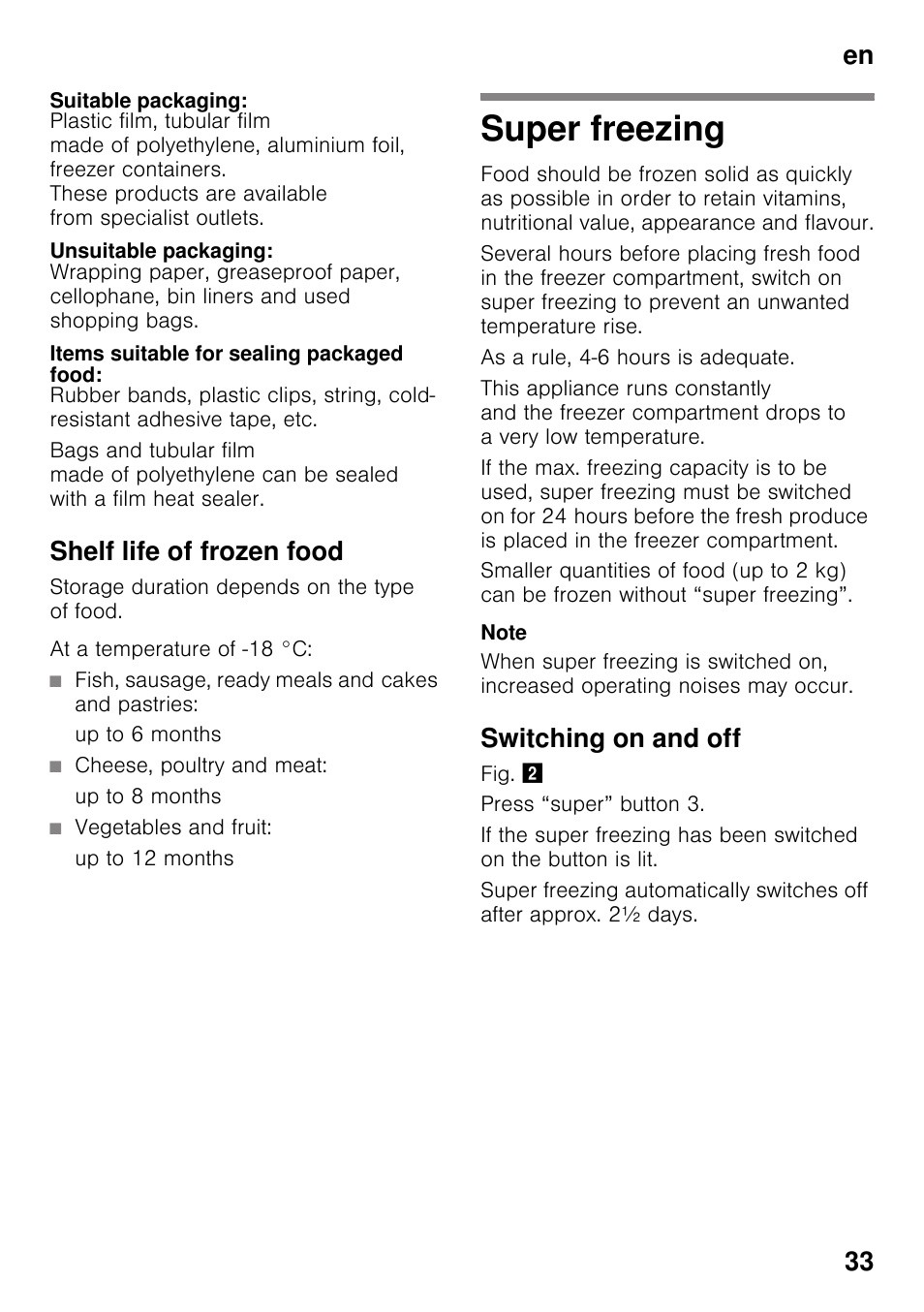 en

Suitable packaging:
Plastic film, tubular film made of polyethylene, aluminium foil, freezer containers. These products are available from specialist outlets.

Unsuitable packaging:
Wrapping paper, greaseproof paper, cellophane, bin liners and used shopping bags.

Items suitable for sealing packaged food:
Rubber bands, plastic clips, string, cold-resistant adhesive tape, etc.

Bags and tubular film made of polyethylene can be sealed with a film heat sealer.

Shelf life of frozen food

Storage duration depends on the type of food.

At a temperature of -18 °C:

■ Fish, sausage, ready meals and cakes and pastries:
up to 6 months

■ Cheese, poultry and meat:
up to 8 months

■ Vegetables and fruit:
up to 12 months

Super freezing

Food should be frozen solid as quickly as possible in order to retain vitamins, nutritional value, appearance and flavour.

Several hours before placing fresh food in the freezer compartment, switch on super freezing to prevent an unwanted temperature rise.

As a rule, 4-6 hours is adequate.

This appliance runs constantly and the freezer compartment drops to a very low temperature.

If the max. freezing capacity is to be used, super freezing must be switched on for 24 hours before the fresh produce is placed in the freezer compartment.

Smaller quantities of food (up to 2 kg) can be frozen without “super freezing”.

Note
When super freezing is switched on, increased operating noises may occur.

Switching on and off

Fig. 2

Press “super” button 3.

If the super freezing has been switched on the button is lit.

Super freezing automatically switches off after approx. 2½ days.

33